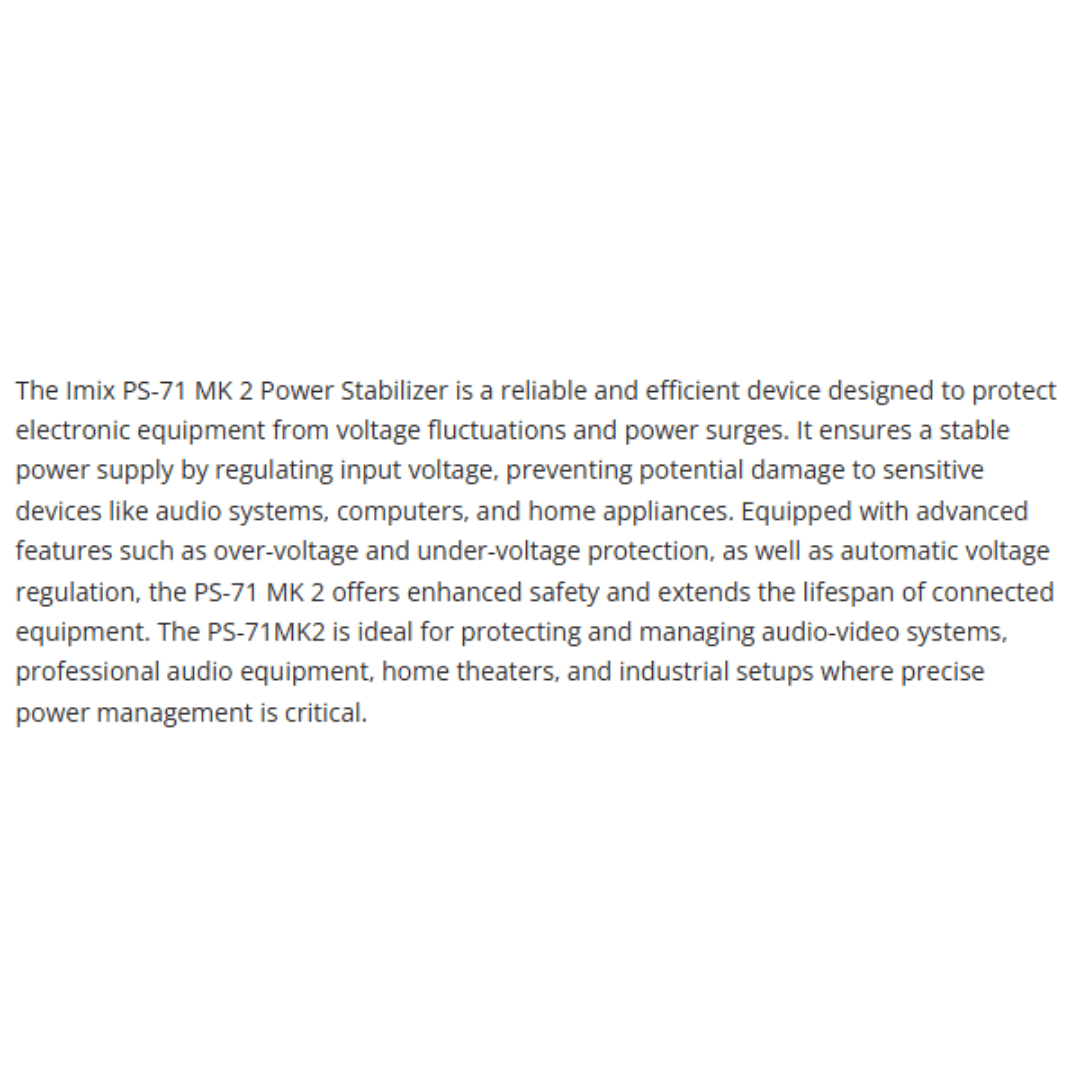 The Imix PS-71 MK 2 Power Stabilizer is a reliable and efficient device designed to protect electronic equipment from voltage fluctuations and power surges. It ensures a stable power supply by regulating input voltage, preventing potential damage to sensitive devices like audio systems, computers, and home appliances. Equipped with advanced features such as over-voltage and under-voltage protection, as well as automatic voltage regulation, the PS-71 MK 2 offers enhanced safety and extends the lifespan of connected equipment. The PS-71MK2 is ideal for protecting and managing audio-video systems, professional audio equipment, home theaters, and industrial setups where precise power management is critical.